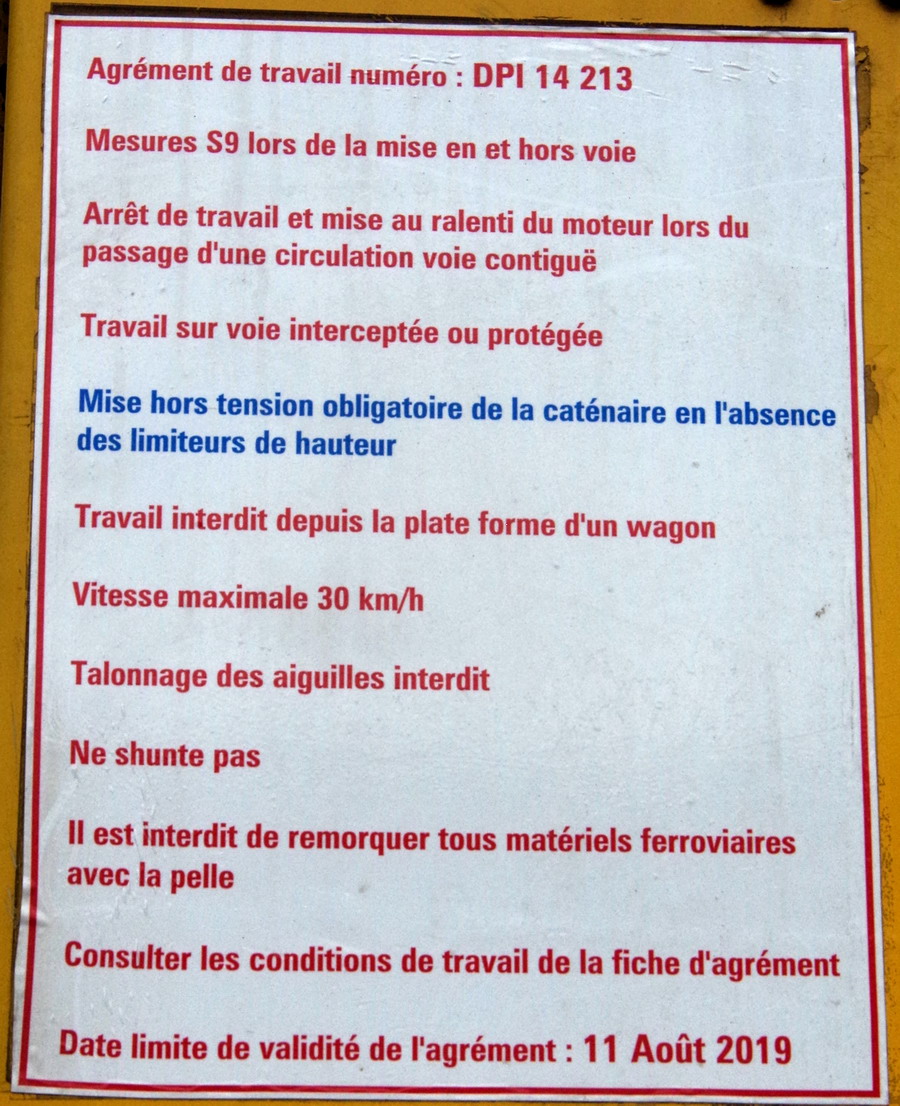 Agrément de travail numéro : DPI 14 213

Mesures S9 lors de la mise en et hors voie

Arrêt de travail et mise au ralenti du moteur lors du passage d'une circulation voie contiguë

Travail sur voie interceptée ou protégée

Mise hors tension obligatoire de la caténaire en l'absence des limiteurs de hauteur

Travail interdit depuis la plate forme d'un wagon

Vitesse maximale 30 km/h

Talonnage des aiguilles interdit

Ne shunte pas

Il est interdit de remorquer tous matériels ferroviaires avec la pelle

Consulter les conditions de travail de la fiche d'agrément

Date limite de validité de l'agrément : 11 Août 2019